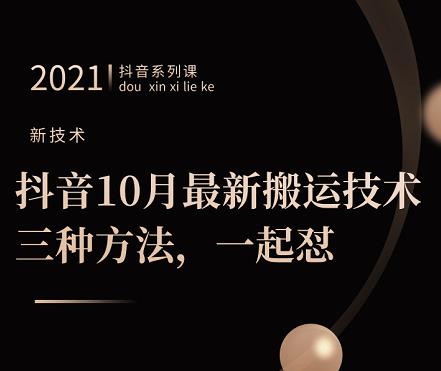 2021 抖音系列课
dou xin xi lie ke

新技术

抖音10月最新搬运技术
三种方法，一起怼